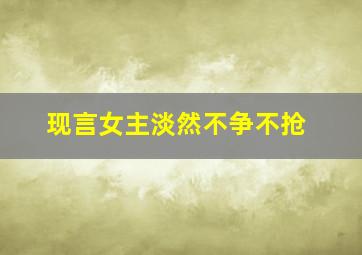 现言女主淡然不争不抢